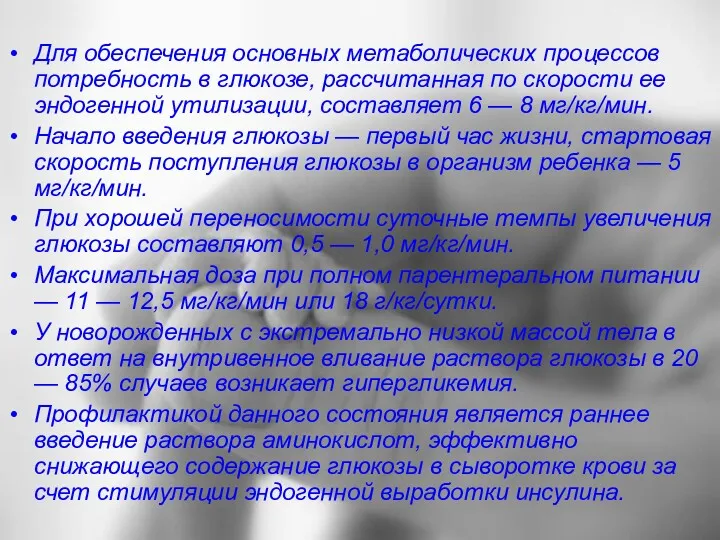 • Для обеспечения основных метаболических процессов потребность в глюкозе, рассчитанная по скорости ее эндогенной утилизации, составляет 6 — 8 мг/кг/мин.
• Начало введения глюкозы — первый час жизни, стартовая скорость поступления глюкозы в организм ребенка — 5 мг/кг/мин.
• При хорошей переносимости суточные темпы увеличения глюкозы составляют 0,5 — 1,0 мг/кг/мин.
• Максимальная доза при полном парентеральном питании — 11 — 12,5 мг/кг/мин или 18 г/кг/сутки.
• У новорожденных с экстремально низкой массой тела в ответ на внутривенное вливание раствора глюкозы в 20 — 85% случаев возникает гипергликемия.
• Профилактикой данного состояния является раннее введение раствора аминокислот, эффективно снижающего содержание глюкозы в сыворотке крови за счет стимуляции эндогенной выработки инсулина.